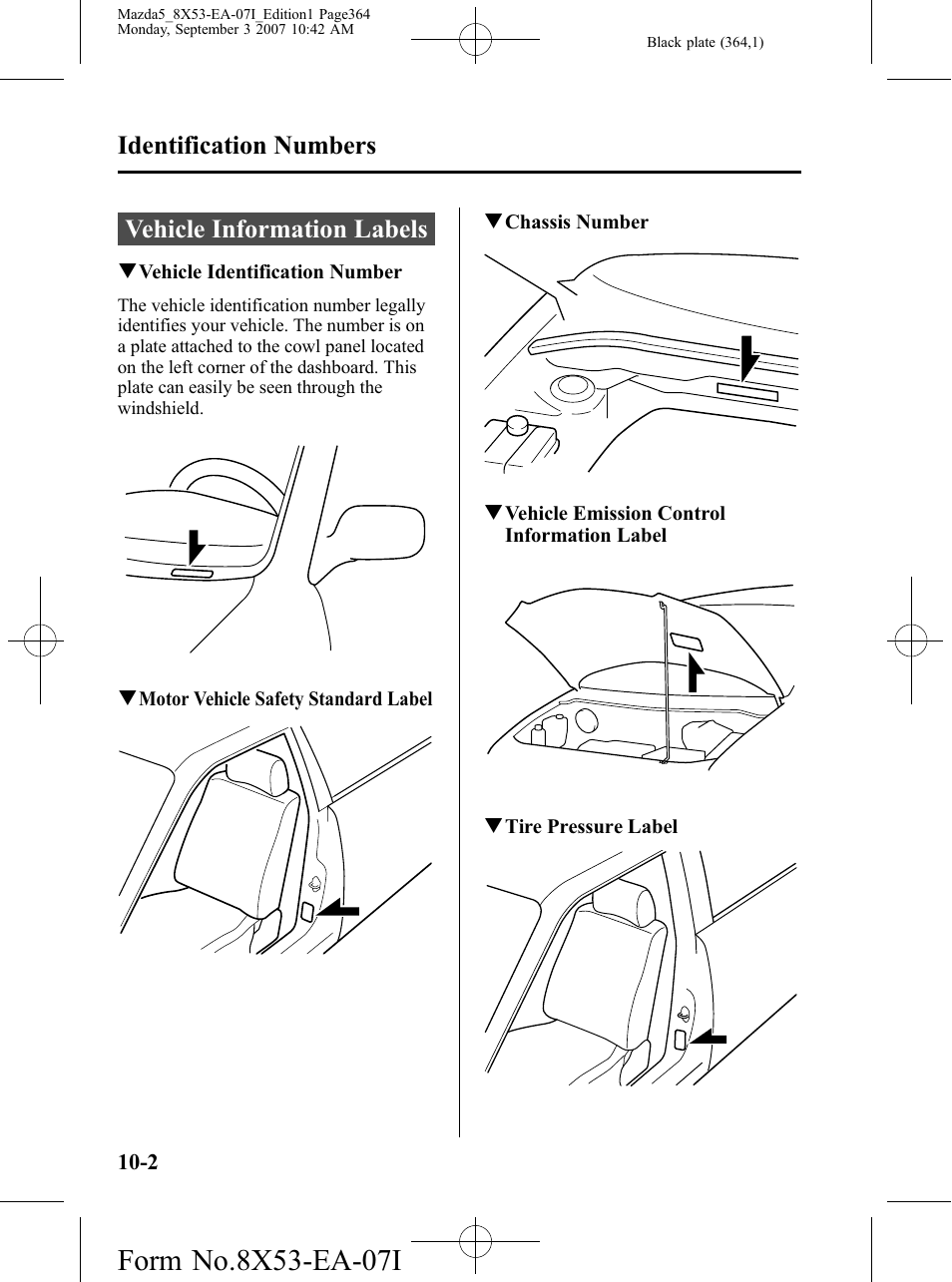 Mazda5_8X53-EA-07I_Edition1 Page364
Monday, September 3 2007 10:42 AM

Black plate (364,1)

Identification Numbers

Vehicle Information Labels

▼Vehicle Identification Number

The vehicle identification number legally identifies your vehicle. The number is on a plate attached to the cowl panel located on the left corner of the dashboard. This plate can easily be seen through the windshield.

▼Motor Vehicle Safety Standard Label

▼Chassis Number

▼Vehicle Emission Control Information Label

▼Tire Pressure Label

10-2

Form No.8X53-EA-07I